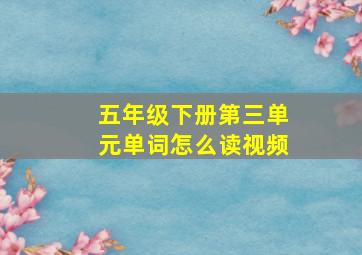 五年级下册第三单元单词怎么读视频